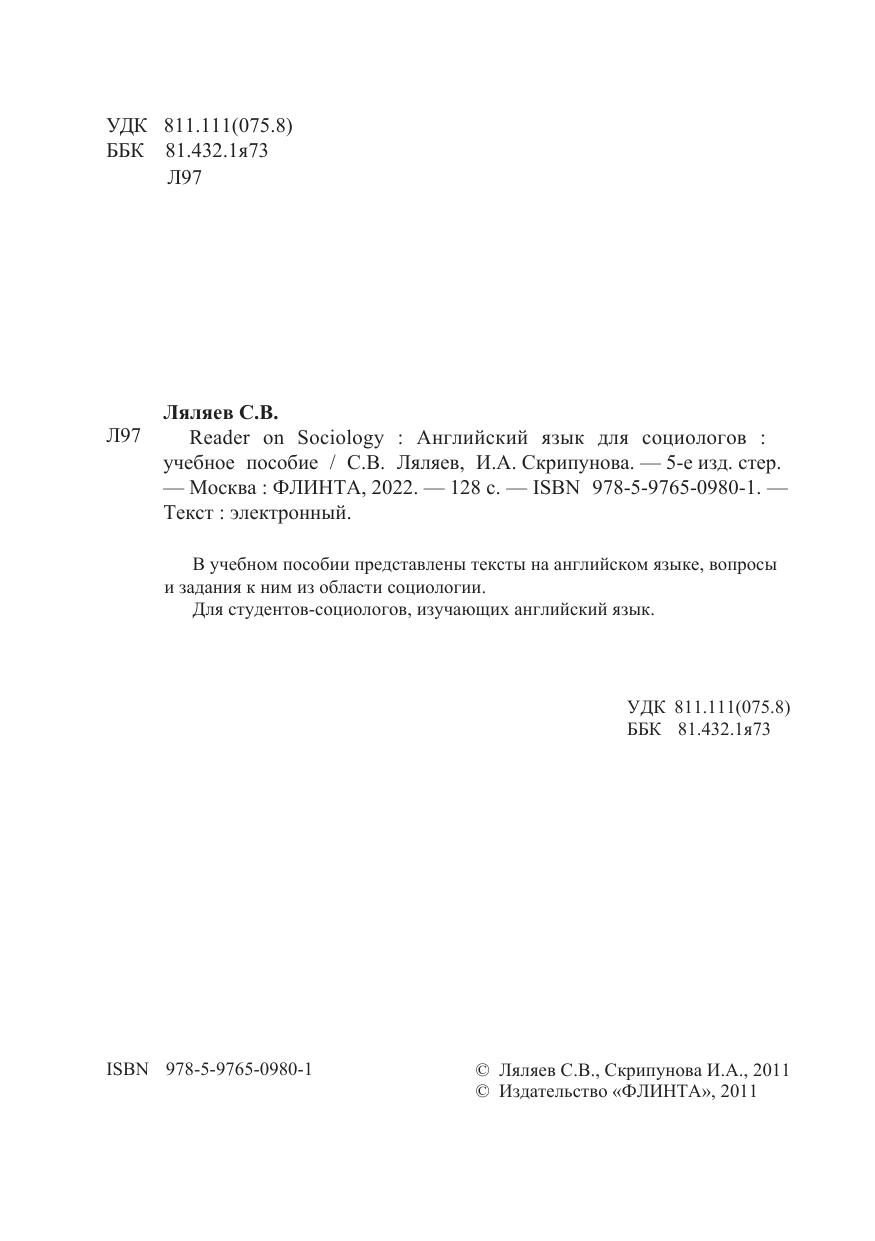 УДК 811.111(075.8)
ББК 81.432.1я73
Л97

Ляляев С.В.
Л97 Reader on Sociology : Английский язык для социологов : учебное пособие / С.В. Ляляев, И.А. Скрипунова. — 5-е изд. стер. — Москва : ФЛИНТА, 2022. — 128 с. — ISBN 978-5-9765-0980-1. — Текст : электронный.

В учебном пособии представлены тексты на английском языке, вопросы и задания к ним из области социологии.
Для студентов-социологов, изучающих английский язык.

УДК 811.111(075.8)
ББК 81.432.1я73

ISBN 978-5-9765-0980-1

© Ляляев С.В., Скрипунова И.А., 2011
© Издательство «ФЛИНТА», 2011